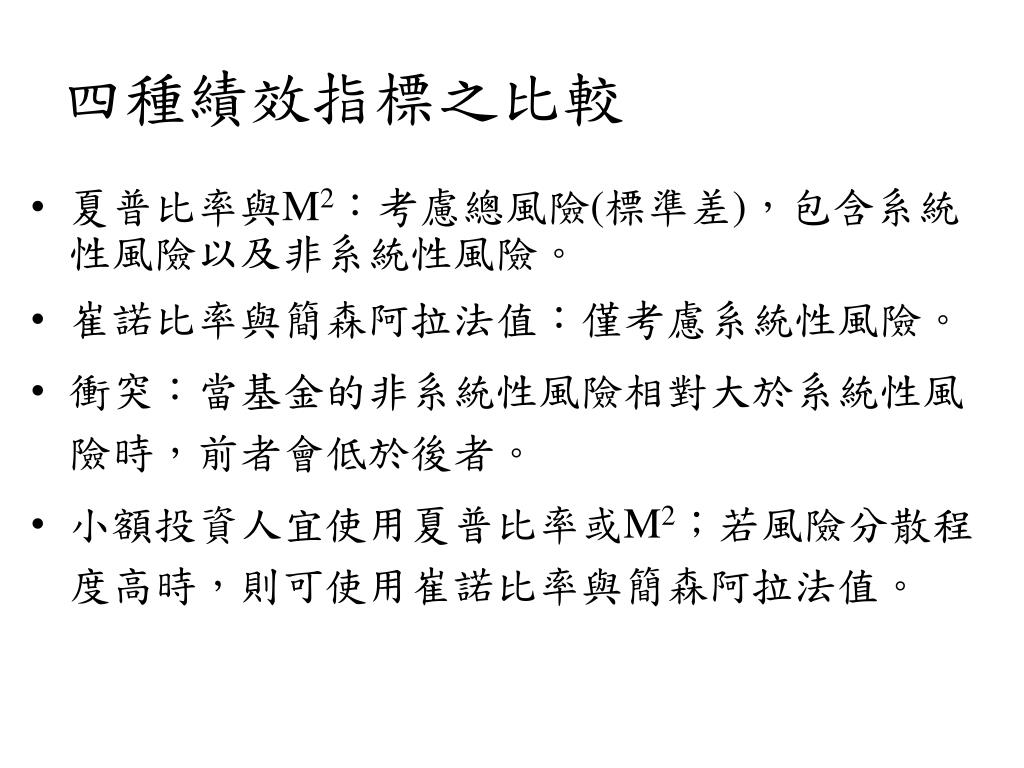 四種績效指標之比較

• 夏普比率與$M^2$：考慮總風險(標準差)，包含系統性風險以及非系統性風險。

• 崔諾比率與簡森阿拉法值：僅考慮系統性風險。

• 衝突：當基金的非系統性風險相對大於系統性風險時，前者會低於後者。

• 小額投資人宜使用夏普比率或$M^2$；若風險分散程度高時，則可使用崔諾比率與簡森阿拉法值。